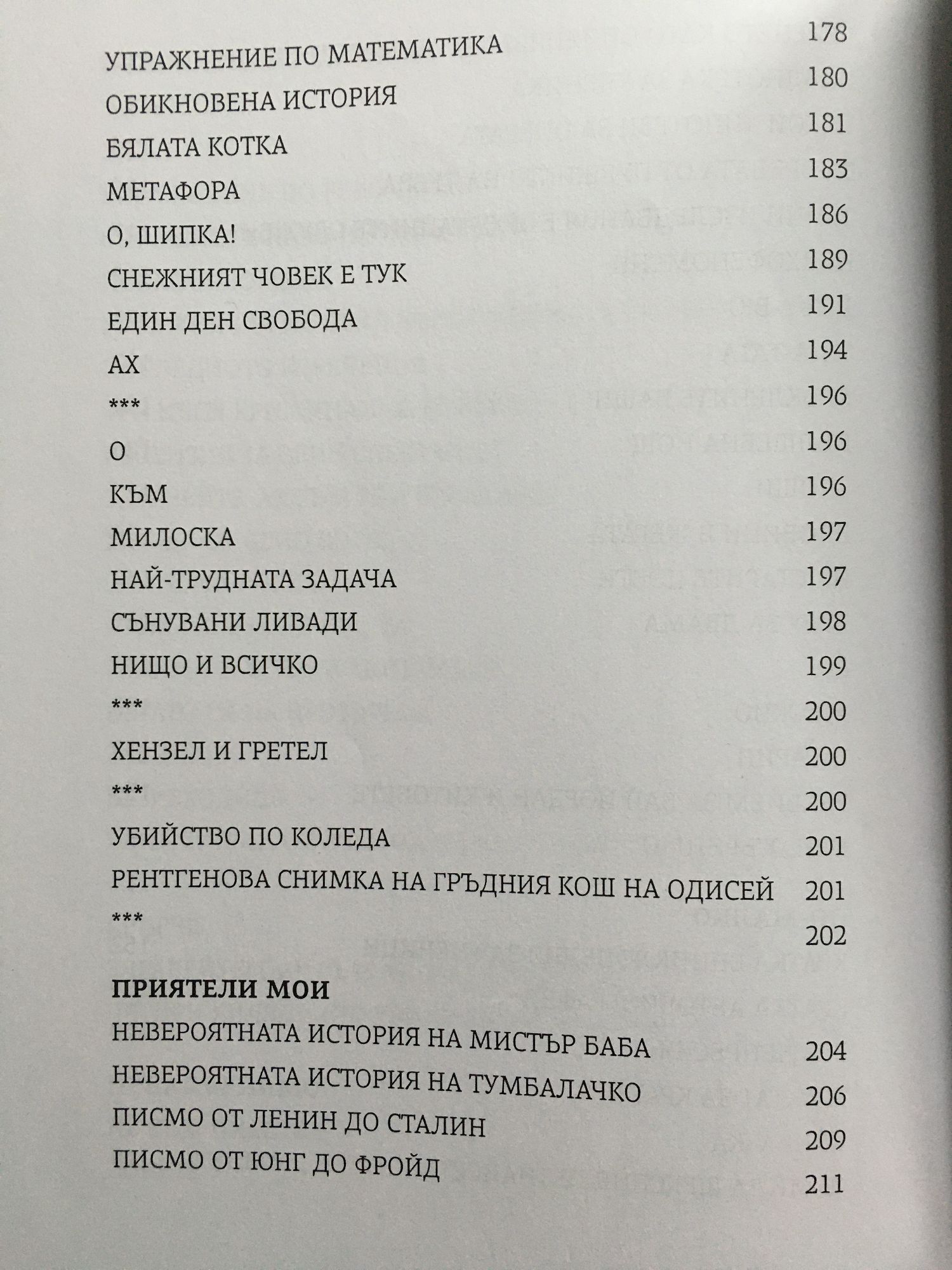 УПРАЖНЕНИЕ ПО МАТЕМАТИКА 178
ОБИКНОВЕНА ИСТОРИЯ 180
БЯЛАТА КОТКА 181
МЕТАФОРА 183
О, ШИПКА! 186
СНЕЖНИЯТ ЧОВЕК Е ТУК 189
ЕДИН ДЕН СВОБОДА 191
АХ 194
*** 196
О 196
КЪМ 196
МИЛОСКА 197
НАЙ-ТРУДНАТА ЗАДАЧА 197
СЪНУВАНИ ЛИВАДИ 198
НИЩО И ВСИЧКО 199
*** 200
ХЕНЗЕЛ И ГРЕТЕЛ 200
*** 200
УБИЙСТВО ПО КОЛЕДА 201
РЕНТГЕНОВА СНИМКА НА ГРЪДНИЯ КОШ НА ОДИСЕЙ 201
*** 202

ПРИЯТЕЛИ МОИ
НЕВЕРОЯТНАТА ИСТОРИЯ НА МИСТЪР БАБА 204
НЕВЕРОЯТНАТА ИСТОРИЯ НА ТУМБАЛАЧКО 206
ПИСМО ОТ ЛЕНИН ДО СТАЛИН 209
ПИСМО ОТ ЮНГ ДО ФРОЙД 211